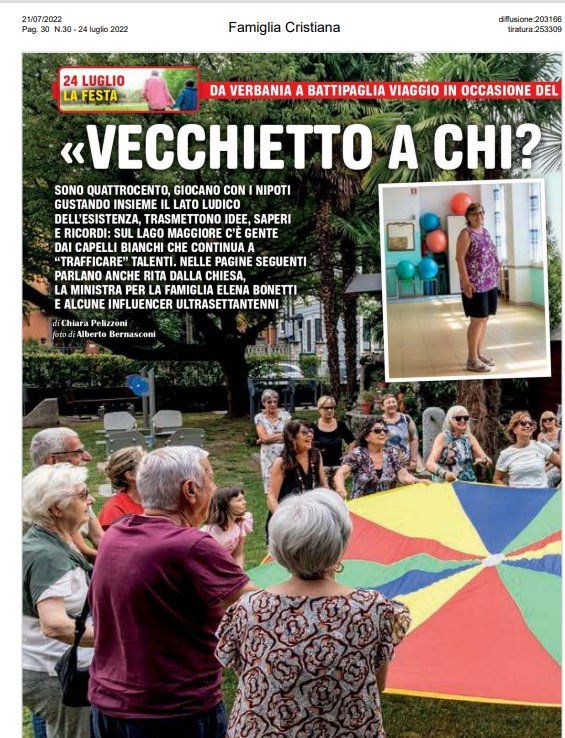 21/07/2022
Pag. 30 N.30 - 24 luglio 2022

Famiglia Cristiana

diffusione:203166
tiratura:253309

24 LUGLIO
LA FESTA

DA VERBANIA A BATTIPAGLIA VIAGGIO IN OCCASIONE DEL

«VECCHIETTO A CHI?

SONO QUATTROCENTO, GIOCANO CON I NIPOTI GUSTANDO INSIEME IL LATO LUDICO DELL'ESISTENZA, TRASMETTONO IDEE, SAPERI E RICORDI: SUL LAGO MAGGIORE C'È GENTE DAI CAPELLI BIANCHI CHE CONTINUA A "TRAFFICARE" TALENTI. NELLE PAGINE SEGUENTI PARLANO ANCHE RITA DALLA CHIESA, LA MINISTRA PER LA FAMIGLIA ELENA BONETTI E ALCUNE INFLUENCER ULTRASETTANTENNI

di Chiara Pelizzoni
foto di Alberto Bernasconi